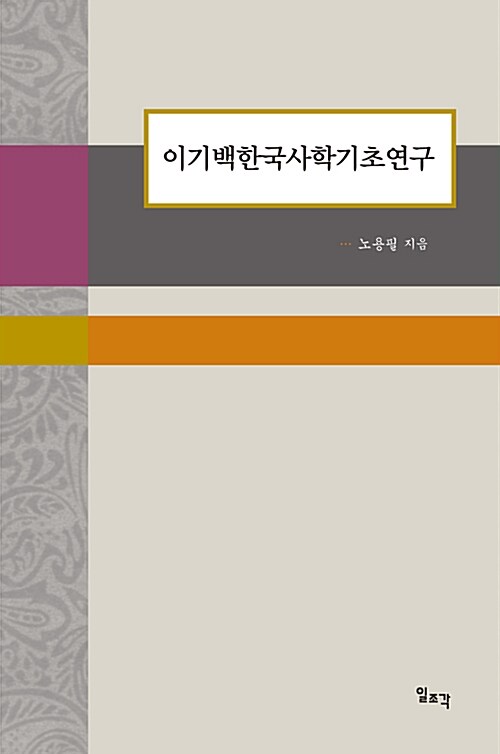 이기백한국사학기초연구

··· 노용필 지음

일조각